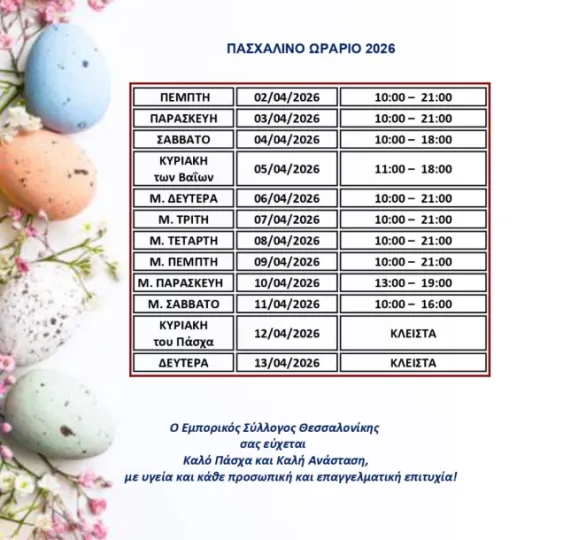 ΠΑΣΧΑΛΙΝΟ ΩΡΑΡΙΟ 2026

| ΠΕΜΠΤΗ | 02/04/2026 | 10:00 – 21:00 |
|---|---|---|
| ΠΑΡΑΣΚΕΥΗ | 03/04/2026 | 10:00 – 21:00 |
| ΣΑΒΒΑΤΟ | 04/04/2026 | 10:00 – 18:00 |
| ΚΥΡΙΑΚΗ των Βαΐων | 05/04/2026 | 11:00 – 18:00 |
| Μ. ΔΕΥΤΕΡΑ | 06/04/2026 | 10:00 – 21:00 |
| Μ. ΤΡΙΤΗ | 07/04/2026 | 10:00 – 21:00 |
| Μ. ΤΕΤΑΡΤΗ | 08/04/2026 | 10:00 – 21:00 |
| Μ. ΠΕΜΠΤΗ | 09/04/2026 | 10:00 – 21:00 |
| Μ. ΠΑΡΑΣΚΕΥΗ | 10/04/2026 | 13:00 – 19:00 |
| Μ. ΣΑΒΒΑΤΟ | 11/04/2026 | 10:00 – 16:00 |
| ΚΥΡΙΑΚΗ του Πάσχα | 12/04/2026 | ΚΛΕΙΣΤΑ |
| ΔΕΥΤΕΡΑ | 13/04/2026 | ΚΛΕΙΣΤΑ |

Ο Εμπορικός Σύλλογος Θεσσαλονίκης σας εύχεται Καλό Πάσχα και Καλή Ανάσταση, με υγεία και κάθε προσωπική και επαγγελματική επιτυχία!